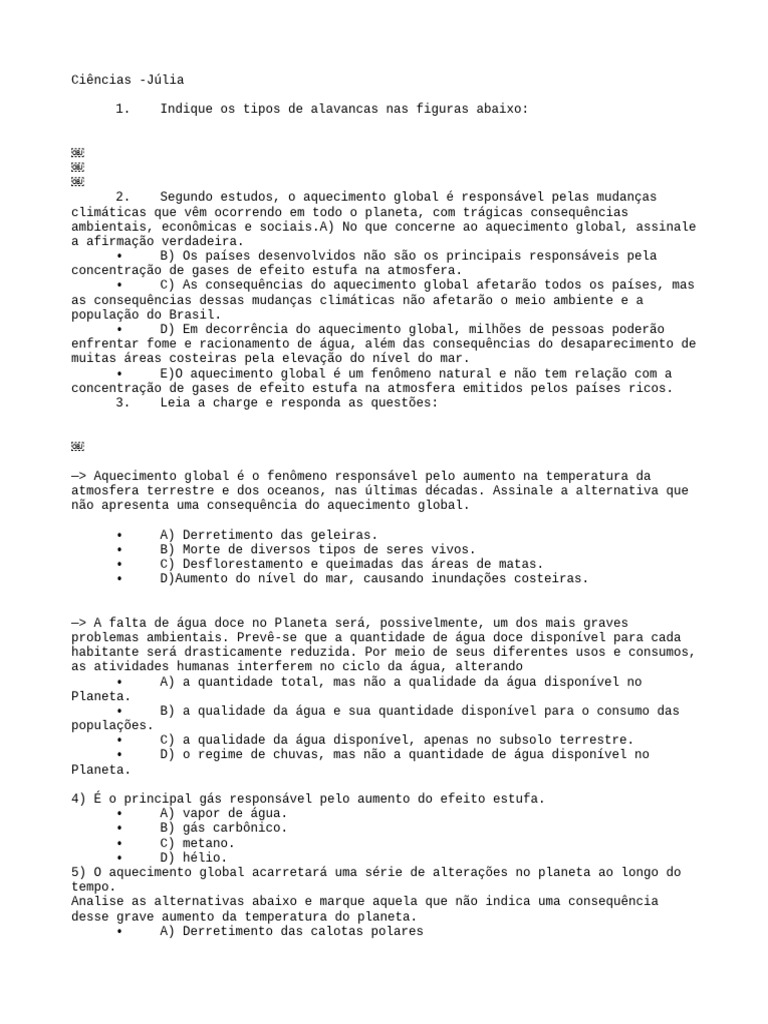 Ciências -Júlia

1. Indique os tipos de alavancas nas figuras abaixo:

2. Segundo estudos, o aquecimento global é responsável pelas mudanças climáticas que vêm ocorrendo em todo o planeta, com trágicas consequências ambientais, econômicas e sociais.A) No que concerne ao aquecimento global, assinale a afirmação verdadeira.
• B) Os países desenvolvidos não são os principais responsáveis pela concentração de gases de efeito estufa na atmosfera.
• C) As consequências do aquecimento global afetarão todos os países, mas as consequências dessas mudanças climáticas não afetarão o meio ambiente e a população do Brasil.
• D) Em decorrência do aquecimento global, milhões de pessoas poderão enfrentar fome e racionamento de água, além das consequências do desaparecimento de muitas áreas costeiras pela elevação do nível do mar.
• E)O aquecimento global é um fenômeno natural e não tem relação com a concentração de gases de efeito estufa na atmosfera emitidos pelos países ricos.
3. Leia a charge e responda as questões:

—> Aquecimento global é o fenômeno responsável pelo aumento na temperatura da atmosfera terrestre e dos oceanos, nas últimas décadas. Assinale a alternativa que não apresenta uma consequência do aquecimento global.

• A) Derretimento das geleiras.
• B) Morte de diversos tipos de seres vivos.
• C) Desflorestamento e queimadas das áreas de matas.
• D)Aumento do nível do mar, causando inundações costeiras.

—> A falta de água doce no Planeta será, possivelmente, um dos mais graves problemas ambientais. Prevê-se que a quantidade de água doce disponível para cada habitante será drasticamente reduzida. Por meio de seus diferentes usos e consumos, as atividades humanas interferem no ciclo da água, alterando
• A) a quantidade total, mas não a qualidade da água disponível no Planeta.
• B) a qualidade da água e sua quantidade disponível para o consumo das populações.
• C) a qualidade da água disponível, apenas no subsolo terrestre.
• D) o regime de chuvas, mas não a quantidade de água disponível no Planeta.

4) É o principal gás responsável pelo aumento do efeito estufa.
• A) vapor de água.
• B) gás carbônico.
• C) metano.
• D) hélio.
5) O aquecimento global acarretará uma série de alterações no planeta ao longo do tempo.
Analise as alternativas abaixo e marque aquela que não indica uma consequência desse grave aumento da temperatura do planeta.
• A) Derretimento das calotas polares